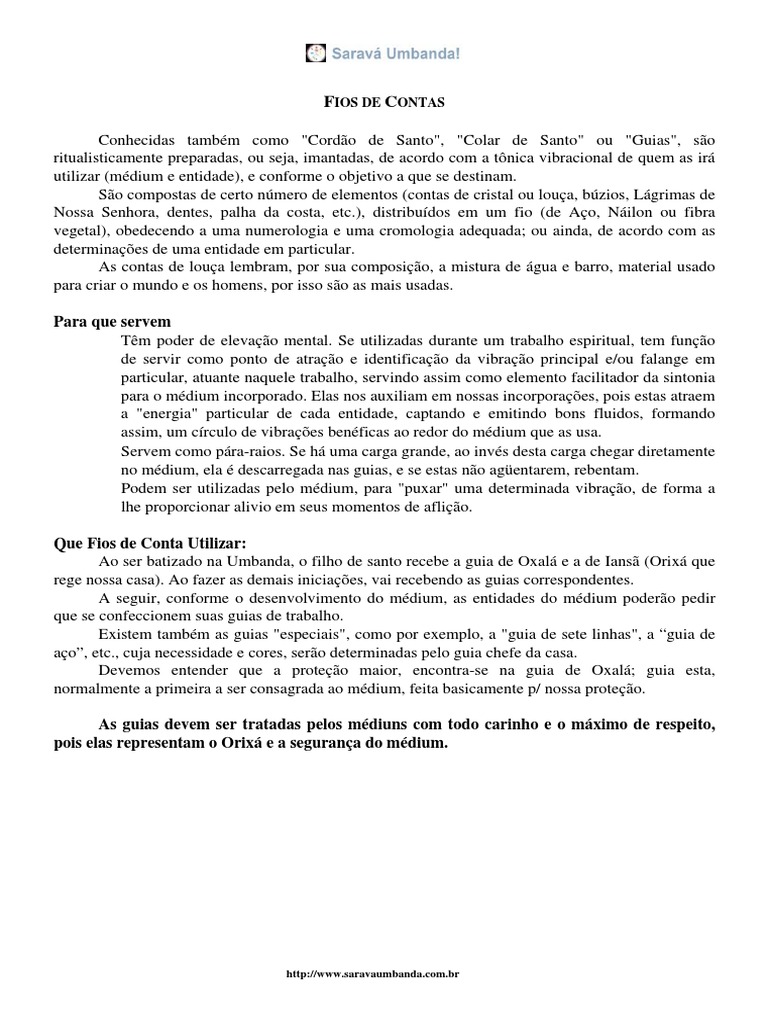 Saravá Umbanda!

FIOS DE CONTAS

Conhecidas também como "Cordão de Santo", "Colar de Santo" ou "Guias", são ritualisticamente preparadas, ou seja, imantadas, de acordo com a tônica vibracional de quem as irá utilizar (médium e entidade), e conforme o objetivo a que se destinam.

São compostas de certo número de elementos (contas de cristal ou louça, búzios, Lágrimas de Nossa Senhora, dentes, palha da costa, etc.), distribuídos em um fio (de Aço, Náilon ou fibra vegetal), obedecendo a uma numerologia e uma cromologia adequada; ou ainda, de acordo com as determinações de uma entidade em particular.

As contas de louça lembram, por sua composição, a mistura de água e barro, material usado para criar o mundo e os homens, por isso são as mais usadas.

Para que servem

Têm poder de elevação mental. Se utilizadas durante um trabalho espiritual, tem função de servir como ponto de atração e identificação da vibração principal e/ou falange em particular, atuante naquele trabalho, servindo assim como elemento facilitador da sintonia para o médium incorporado. Elas nos auxiliam em nossas incorporações, pois estas atraem a "energia" particular de cada entidade, captando e emitindo bons fluidos, formando assim, um círculo de vibrações benéficas ao redor do médium que as usa.

Servem como pára-raios. Se há uma carga grande, ao invés desta carga chegar diretamente no médium, ela é descarregada nas guias, e se estas não agüentarem, rebentam.

Podem ser utilizadas pelo médium, para "puxar" uma determinada vibração, de forma a lhe proporcionar alivio em seus momentos de aflição.

Que Fios de Conta Utilizar:

Ao ser batizado na Umbanda, o filho de santo recebe a guia de Oxalá e a de Iansã (Orixá que rege nossa casa). Ao fazer as demais iniciações, vai recebendo as guias correspondentes.

A seguir, conforme o desenvolvimento do médium, as entidades do médium poderão pedir que se confeccionem suas guias de trabalho.

Existem também as guias "especiais", como por exemplo, a "guia de sete linhas", a “guia de aço”, etc., cuja necessidade e cores, serão determinadas pelo guia chefe da casa.

Devemos entender que a proteção maior, encontra-se na guia de Oxalá; guia esta, normalmente a primeira a ser consagrada ao médium, feita basicamente p/ nossa proteção.

As guias devem ser tratadas pelos médiuns com todo carinho e o máximo de respeito, pois elas representam o Orixá e a segurança do médium.

http://www.saravaumbanda.com.br